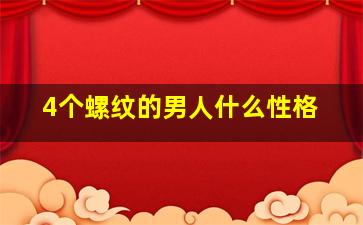 4个螺纹的男人什么性格